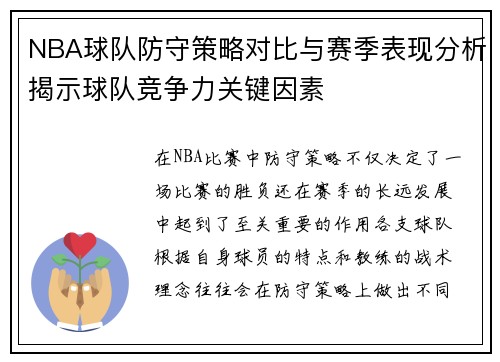 NBA球队防守策略对比与赛季表现分析揭示球队竞争力关键因素

在NBA比赛中防守策略不仅决定了一场比赛的胜负还在赛季的长远发展中起到了至关重要的作用各支球队根据自身球员的特点和教练的战术理念往往会在防守策略上做出不同